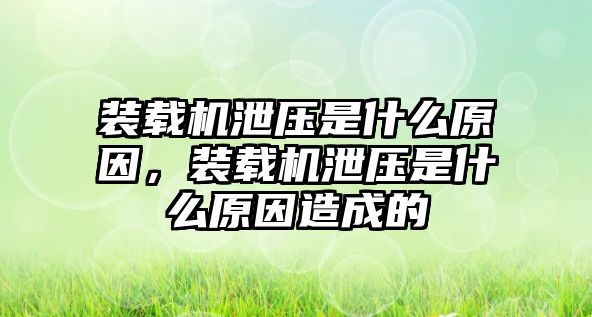 装载机泄压是什么原因，装载机泄压是什么原因造成的